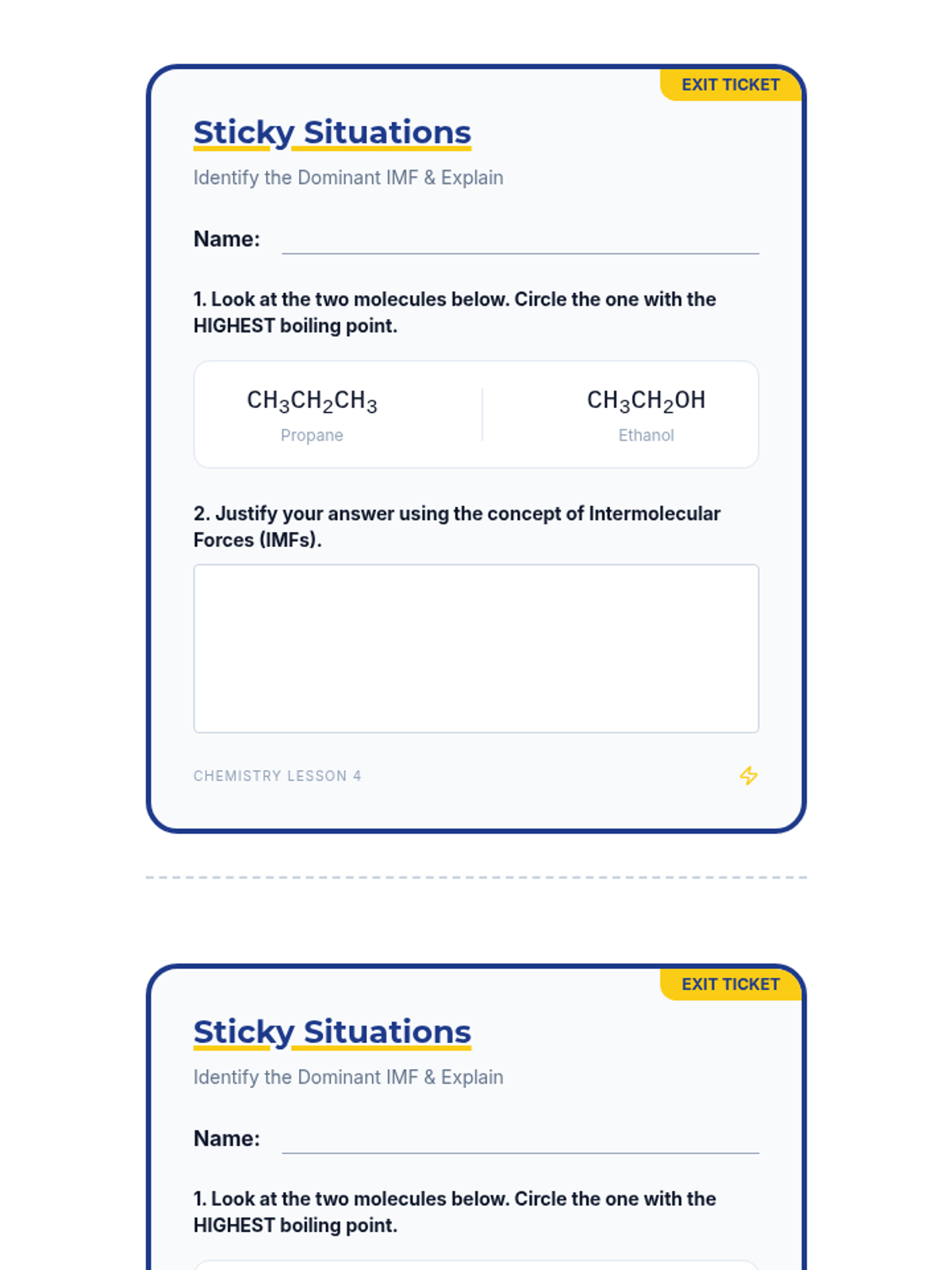 EXIT TICKET

Sticky Situations

Identify the Dominant IMF & Explain

Name:

1. Look at the two molecules below. Circle the one with the HIGHEST boiling point.

$CH_3CH_2CH_3$
Propane

$CH_3CH_2OH$
Ethanol

2. Justify your answer using the concept of Intermolecular Forces (IMFs).

CHEMISTRY LESSON 4

EXIT TICKET

Sticky Situations

Identify the Dominant IMF & Explain

Name:

1. Look at the two molecules below. Circle the one with the HIGHEST boiling point.